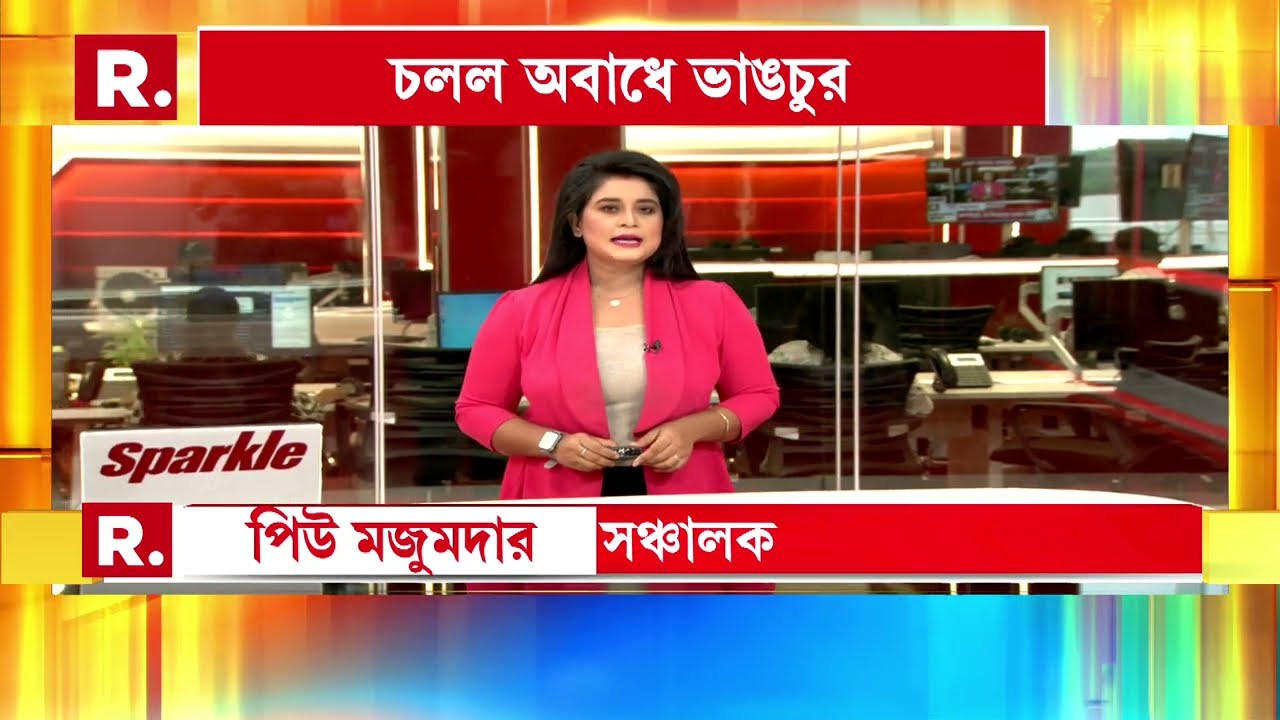 R.

চলল অবাধে ভাঙচুর

Sparkle

R.

পিউ মজুমদার

সঞ্চালক